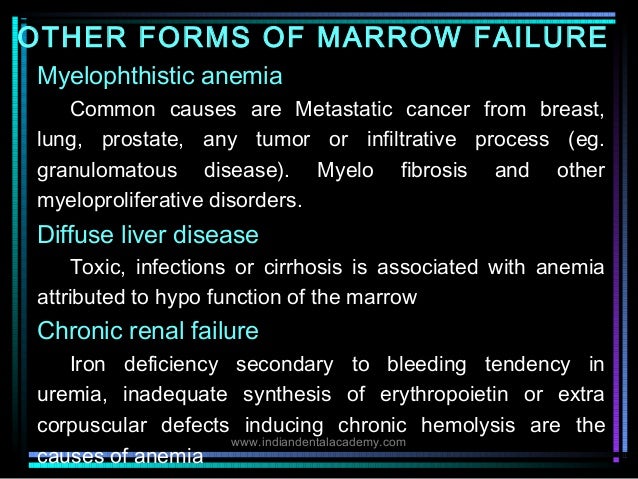 OTHER FORMS OF MARROW FAILURE

Myelophthistic anemia

Common causes are Metastatic cancer from breast, lung, prostate, any tumor or infiltrative process (eg. granulomatous disease). Myelo fibrosis and other myeloproliferative disorders.

Diffuse liver disease

Toxic, infections or cirrhosis is associated with anemia attributed to hypo function of the marrow

Chronic renal failure

Iron deficiency secondary to bleeding tendency in uremia, inadequate synthesis of erythropoietin or extra corpuscular defects inducing chronic hemolysis are the causes of anemia

www.indiandentalacademy.com